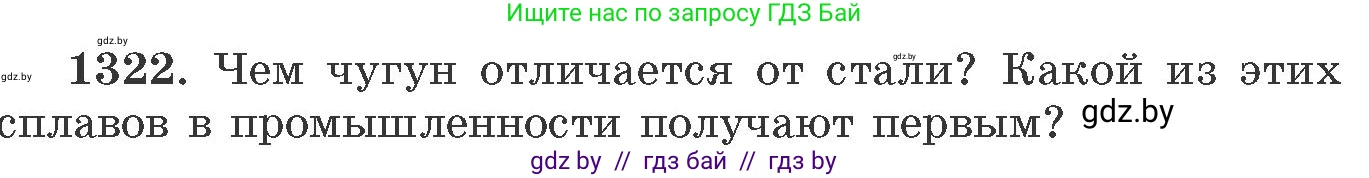 Ищите нас по запросу ГДЗ Бай

gdz.by

gdz.by

gdz.by

1322. Чем чугун отличается от стали? Какой из этих сплавов в промышленности получают первым?

gdz.by

gdz by // гдз бай // гдз by